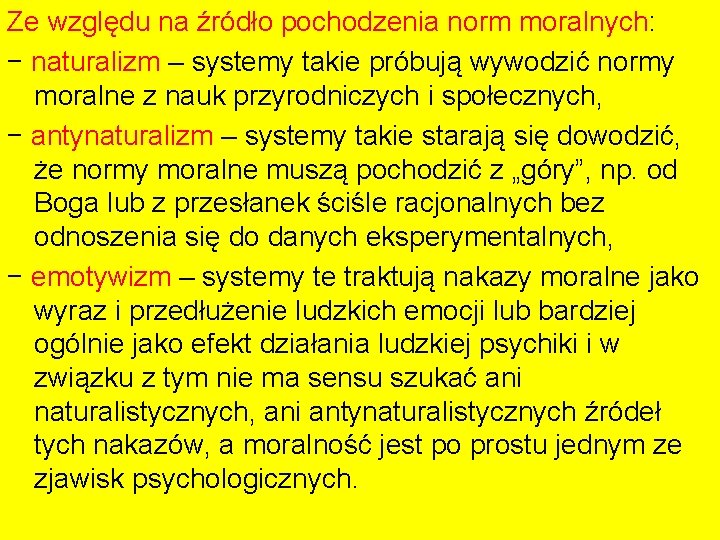 Ze względu na źródło pochodzenia norm moralnych:

− naturalizm – systemy takie próbują wywodzić normy moralne z nauk przyrodniczych i społecznych,

− antynaturalizm – systemy takie starają się dowodzić, że normy moralne muszą pochodzić z „góry”, np. od Boga lub z przesłanek ściśle racjonalnych bez odnoszenia się do danych eksperymentalnych,

− emotywizm – systemy te traktują nakazy moralne jako wyraz i przedłużenie ludzkich emocji lub bardziej ogólnie jako efekt działania ludzkiej psychiki i w związku z tym nie ma sensu szukać ani naturalistycznych, ani antynaturalistycznych źródeł tych nakazów, a moralność jest po prostu jednym ze zjawisk psychologicznych.